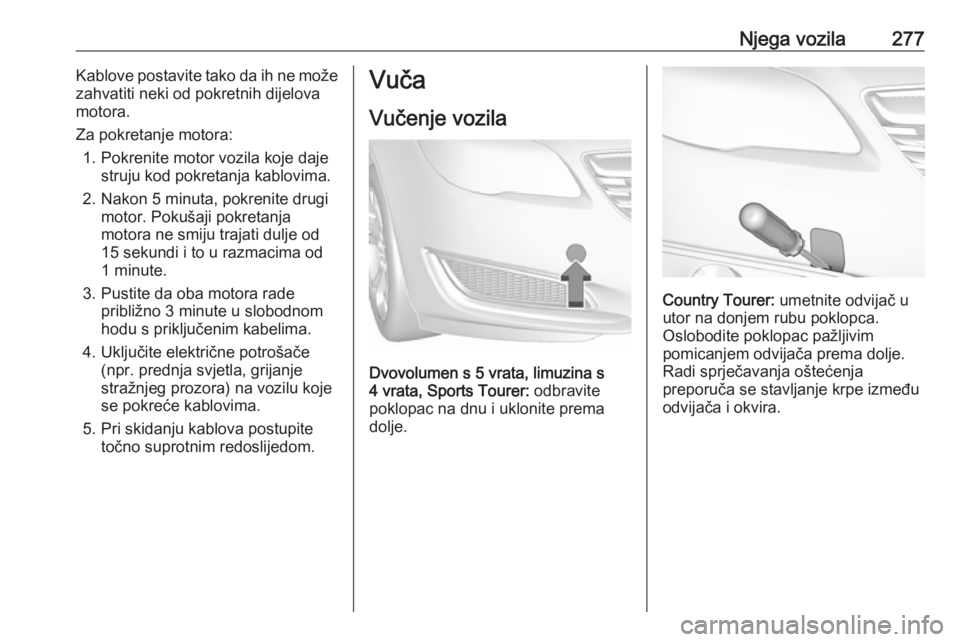 Njega vozila 277

Kablove postavite tako da ih ne može zahvatiti neki od pokretnih dijelova motora.

Za pokretanje motora:

1. Pokrenite motor vozila koje daje struju kod pokretanja kablovima.
2. Nakon 5 minuta, pokrenite drugi motor. Pokušaji pokretanja motora ne smiju trajati dulje od 15 sekundi i to u razmacima od 1 minute.
3. Pustite da oba motora rade približno 3 minute u slobodnom hodu s priključenim kabelima.
4. Uključite električne potrošače (npr. prednja svjetla, grijanje stražnjeg prozora) na vozilu koje se pokreće kablovima.
5. Pri skidanju kablova postupite točno suprotnim redoslijedom.

Vuča

Vučenje vozila

Dvovolumen s 5 vrata, limuzina s 4 vrata, Sports Tourer: odbravite poklopac na dnu i uklonite prema dolje.

Country Tourer: umetnite odvijač u utor na donjem rubu poklopca. Oslobodite poklopac pažljivim pomicanjem odvijača prema dolje. Radi sprječavanja oštećenja preporuča se stavljanje krpe između odvijača i okvira.

carmanualsonline.info